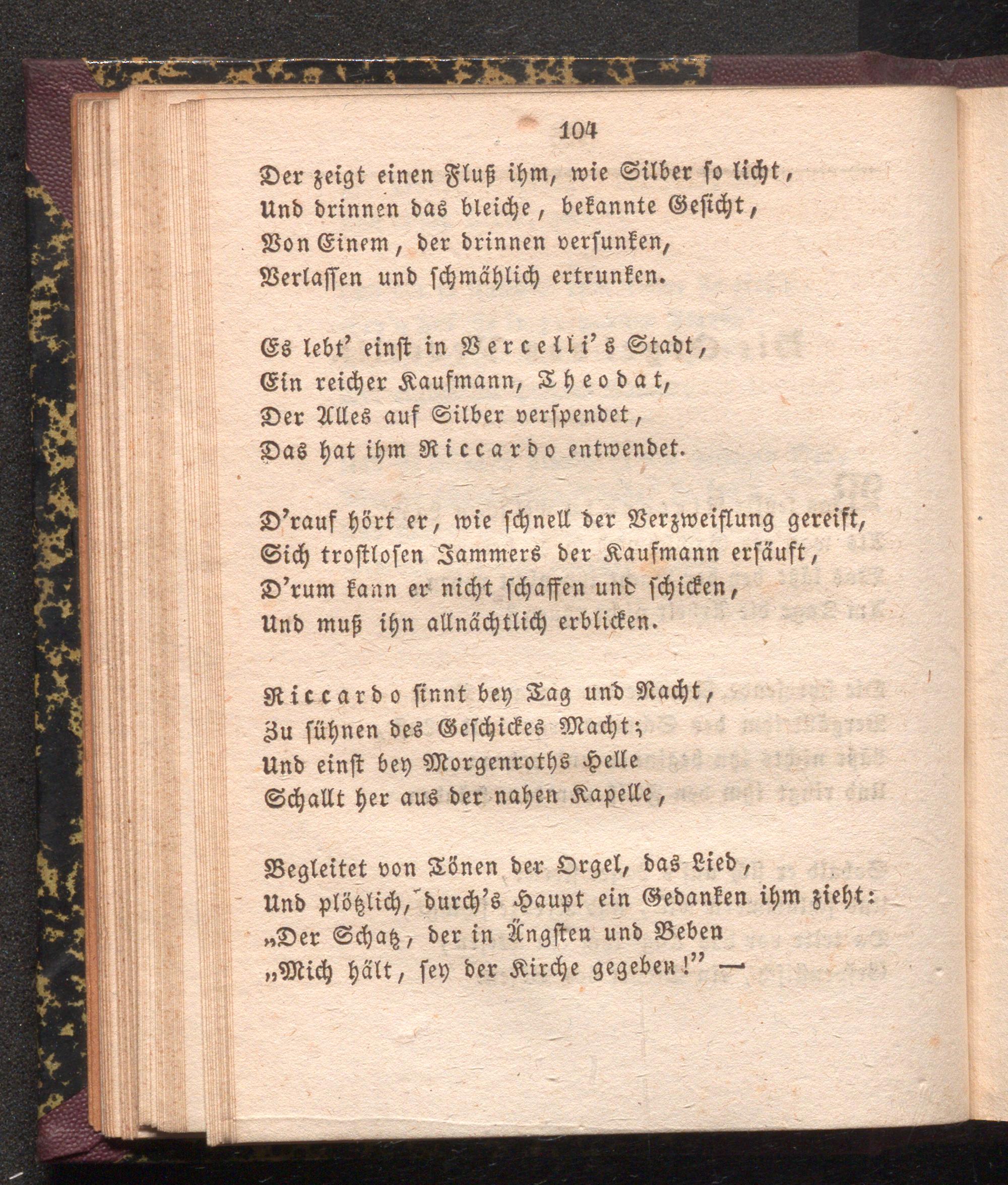 104

Der zeigt einen Fluß ihm, wie Silber so licht,
Und drinnen das bleiche, bekannte Gesicht,
Von Einem, der drinnen versunken,
Verlassen und schmählich ertrunken.

Es lebt' einst in Vercelli's Stadt,
Ein reicher Kaufmann, Theodat,
Der Alles auf Silber verspendet,
Das hat ihm Riccardo entwendet.

D'rauf hört er, wie schnell der Verzweiflung gereift,
Sich trostlosen Jammers der Kaufmann ersäuft,
D'rum kann er nicht schaffen und schicken,
Und muß ihn allnächtlich erblicken.

Riccardo sinnt bey Tag und Nacht,
Zu sühnen des Geschickes Macht;
Und einst bey Morgenroths Helle
Schallt her aus der nahen Kapelle,

Begleitet von Tönen der Orgel, das Lied,
Und plötzlich, durch's Haupt ein Gedanken ihm zieht:
„Der Schatz, der in Ängsten und Beben
„Mich hält, sey der Kirche gegeben!" —